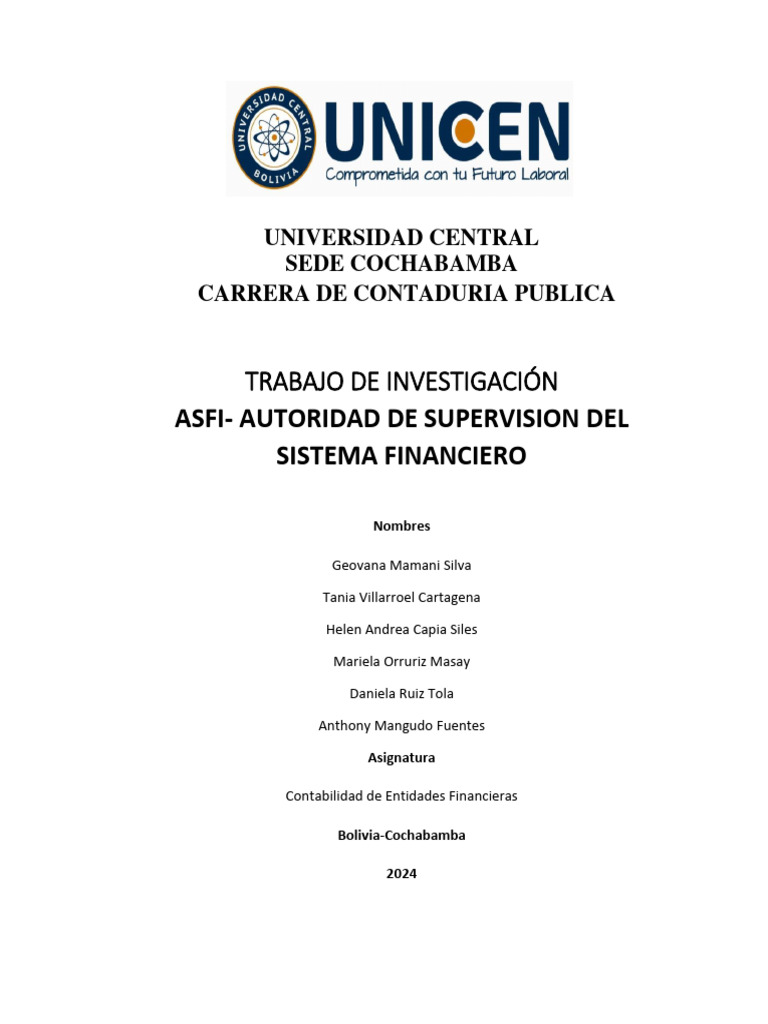 UNIVERSIDAD CENTRAL
BOLIVIA

UNICEN
Comprometida con tu Futuro Laboral

UNIVERSIDAD CENTRAL
SEDE COCHABAMBA
CARRERA DE CONTADURIA PUBLICA

TRABAJO DE INVESTIGACIÓN
ASFI- AUTORIDAD DE SUPERVISION DEL SISTEMA FINANCIERO

Nombres

Geovana Mamani Silva

Tania Villarroel Cartagena

Helen Andrea Capia Siles

Mariela Orruriz Masay

Daniela Ruiz Tola

Anthony Mangudo Fuentes

Asignatura

Contabilidad de Entidades Financieras

Bolivia-Cochabamba

2024